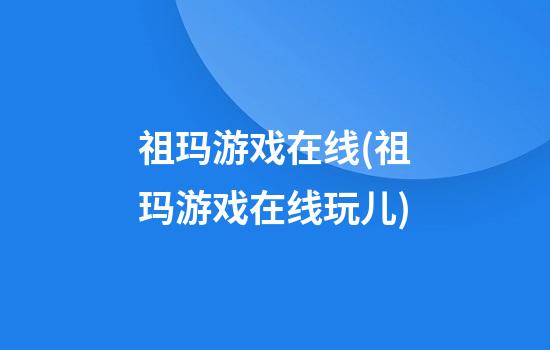 祖玛游戏在线(祖玛游戏在线玩儿)